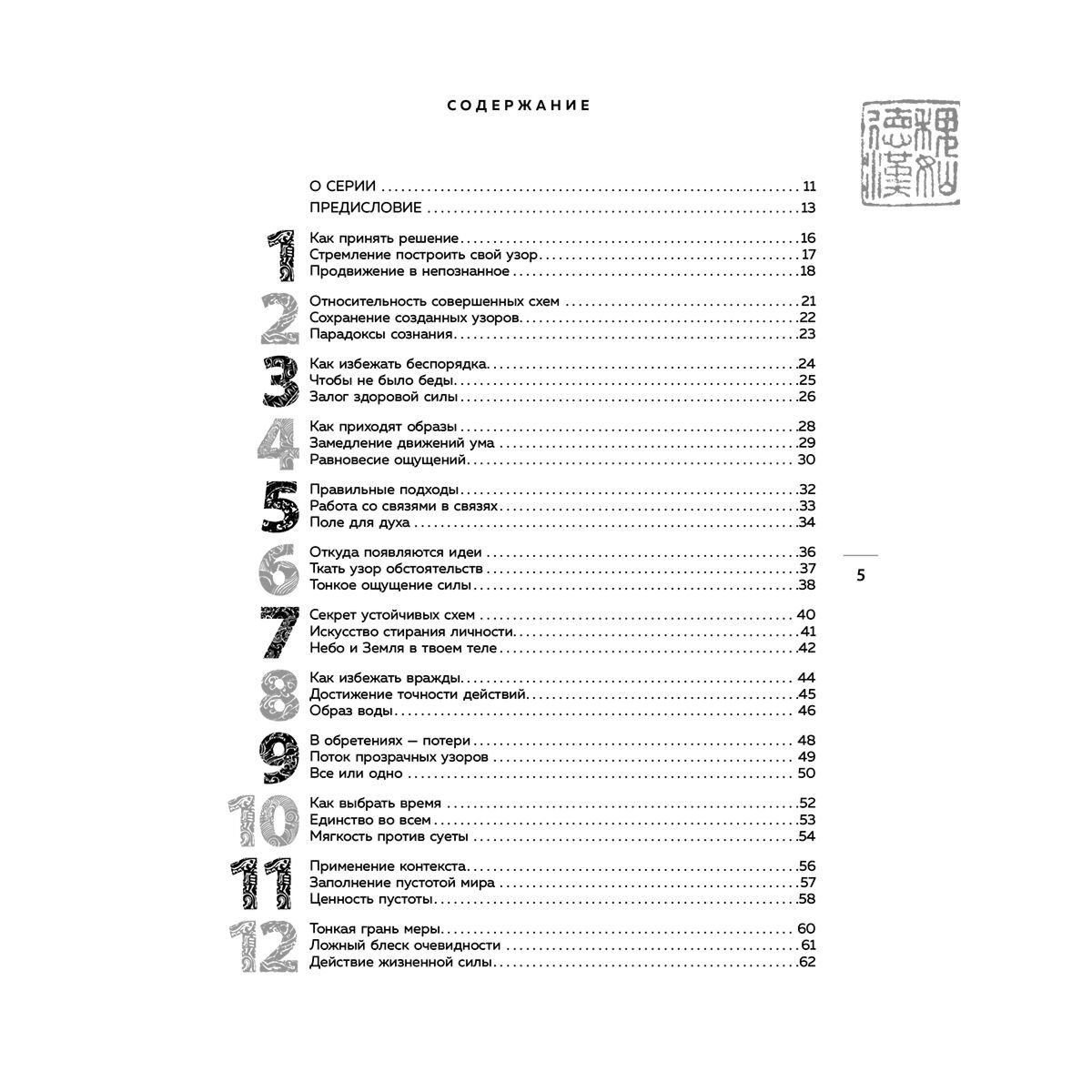 СОДЕРЖАНИЕ

О СЕРИИ 11
ПРЕДИСЛОВИЕ 13

1
Как принять решение 16
Стремление построить свой узор 17
Продвижение в непознанное 18

2
Относительность совершенных схем 21
Сохранение созданных узоров 22
Парадоксы сознания 23

3
Как избежать беспорядка 24
Чтобы не было беды 25
Залог здоровой силы 26

4
Как приходят образы 28
Замедление движений ума 29
Равновесие ощущений 30

5
Правильные подходы 32
Работа со связями в связях 33
Поле для духа 34

6
Откуда появляются идеи 36
Ткать узор обстоятельств 37
Тонкое ощущение силы 38

7
Секрет устойчивых схем 40
Искусство стирания личности 41
Небо и Земля в твоем теле 42

8
Как избежать вражды 44
Достижение точности действий 45
Образ воды 46

9
В обретениях — потери 48
Поток прозрачных узоров 49
Все или одно 50

10
Как выбрать время 52
Единство во всем 53
Мягкость против суеты 54

11
Применение контекста 56
Заполнение пустотой мира 57
Ценность пустоты 58

12
Тонкая грань меры 60
Ложный блеск очевидности 61
Действие жизненной силы 62

5